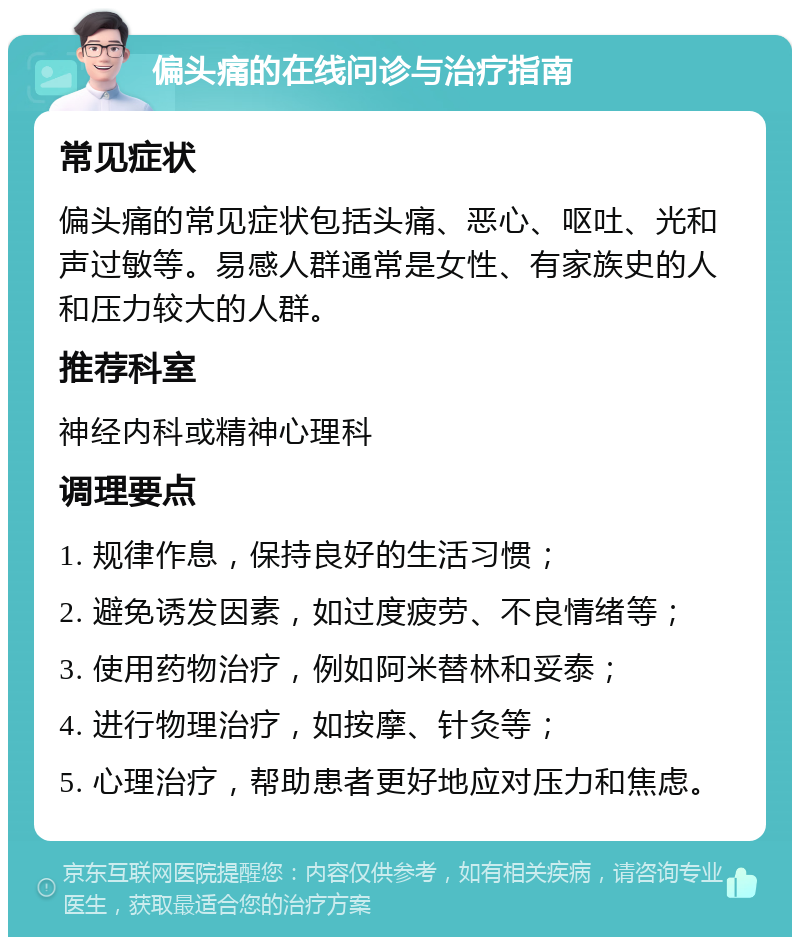 偏头痛的在线问诊与治疗指南

常见症状

偏头痛的常见症状包括头痛、恶心、呕吐、光和声过敏等。易感人群通常是女性、有家族史的人和压力较大的人群。

推荐科室

神经内科或精神心理科

调理要点

1. 规律作息，保持良好的生活习惯；

2. 避免诱发因素，如过度疲劳、不良情绪等；

3. 使用药物治疗，例如阿米替林和妥泰；

4. 进行物理治疗，如按摩、针灸等；

5. 心理治疗，帮助患者更好地应对压力和焦虑。

京东互联网医院提醒您：内容仅供参考，如有相关疾病，请咨询专业医生，获取最适合您的治疗方案